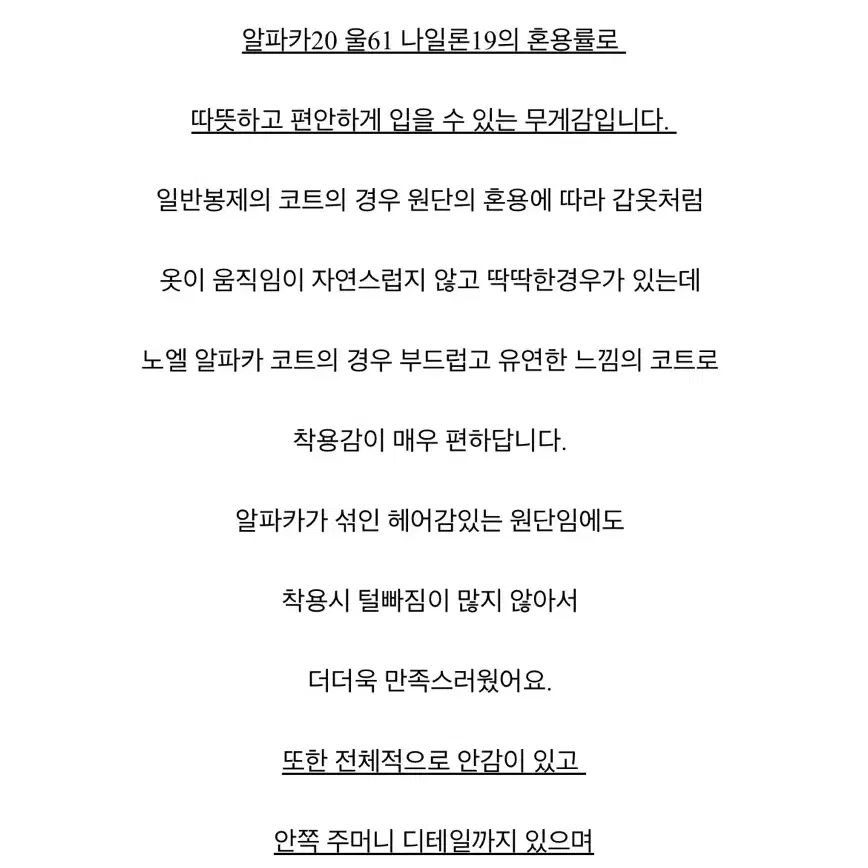 알파카20 울61 나일론19의 혼용률로

따뜻하고 편안하게 입을 수 있는 무게감입니다.

일반봉제의 코트의 경우 원단의 혼용에 따라 갑옷처럼

옷이 움직임이 자연스럽지 않고 딱딱한경우가 있는데

노엘 알파카 코트의 경우 부드럽고 유연한 느낌의 코트로

착용감이 매우 편하답니다.

알파카가 섞인 헤어감있는 원단임에도

착용시 털빠짐이 많지 않아서

더더욱 만족스러웠어요.

또한 전체적으로 안감이 있고

안쪽 주머니 디테일까지 있으며